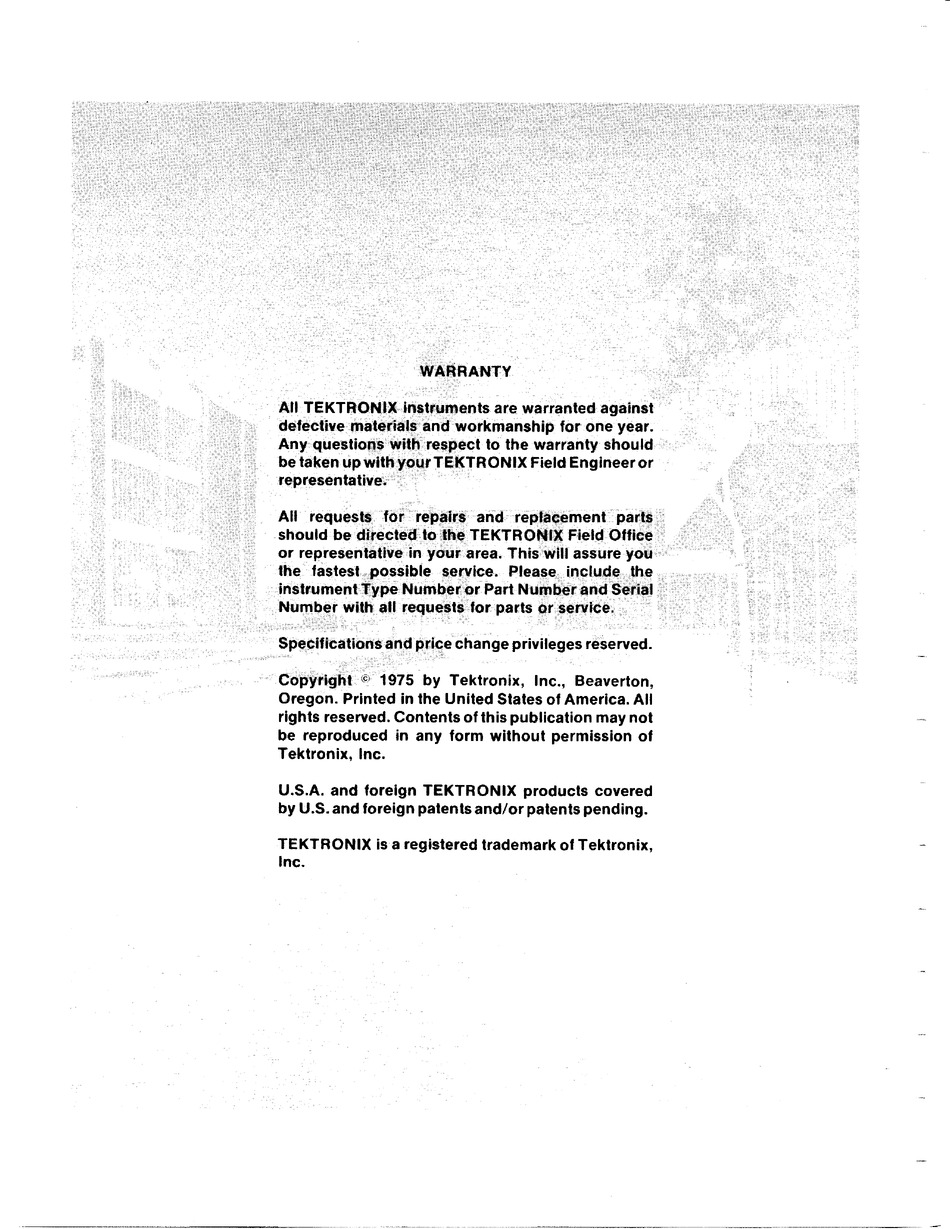 WARRANTY

All TEKTRONIX instruments are warranted against defective materials and workmanship for one year. Any questions with respect to the warranty should be taken up with your TEKTRONIX Field Engineer or representative.

All requests for repairs and replacement parts should be directed to the TEKTRONIX Field Office or representative in your area. This will assure you the fastest possible service. Please include the instrument Type Number or Part Number and Serial Number with all requests for parts or service.

Specifications and price change privileges reserved.

Copyright © 1975 by Tektronix, Inc., Beaverton, Oregon. Printed in the United States of America. All rights reserved. Contents of this publication may not be reproduced in any form without permission of Tektronix, Inc.

U.S.A. and foreign TEKTRONIX products covered by U.S. and foreign patents and/or patents pending.

TEKTRONIX is a registered trademark of Tektronix, Inc.